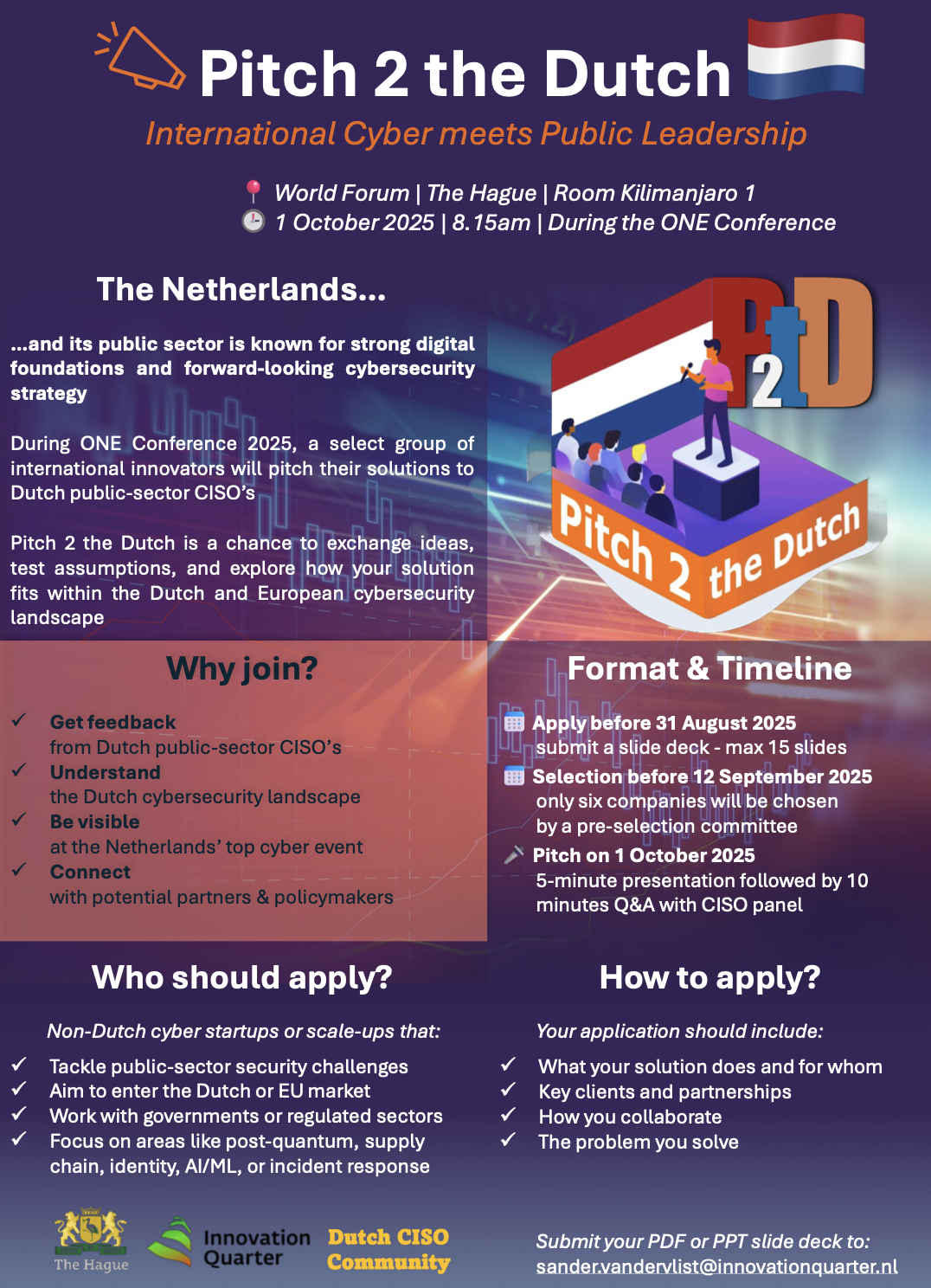 Pitch 2 the Dutch

International Cyber meets Public Leadership

World Forum | The Hague | Room Kilimanjaro 1
1 October 2025 | 8.15am | During the ONE Conference

The Netherlands...

...and its public sector is known for strong digital foundations and forward-looking cybersecurity strategy

During ONE Conference 2025, a select group of international innovators will pitch their solutions to Dutch public-sector CISO's

Pitch 2 the Dutch is a chance to exchange ideas, test assumptions, and explore how your solution fits within the Dutch and European cybersecurity landscape

P2D

Pitch 2 the Dutch

Why join?

✓ Get feedback
from Dutch public-sector CISO's
✓ Understand
the Dutch cybersecurity landscape
✓ Be visible
at the Netherlands' top cyber event
✓ Connect
with potential partners & policymakers

Format & Timeline

Apply before 31 August 2025
submit a slide deck - max 15 slides
Selection before 12 September 2025
only six companies will be chosen by a pre-selection committee
Pitch on 1 October 2025
5-minute presentation followed by 10 minutes Q&A with CISO panel

Who should apply?

Non-Dutch cyber startups or scale-ups that:

✓ Tackle public-sector security challenges
✓ Aim to enter the Dutch or EU market
✓ Work with governments or regulated sectors
✓ Focus on areas like post-quantum, supply chain, identity, AI/ML, or incident response

How to apply?

Your application should include:

✓ What your solution does and for whom
✓ Key clients and partnerships
✓ How you collaborate
✓ The problem you solve

The Hague

Innovation Quarter

Dutch CISO Community

Submit your PDF or PPT slide deck to:
sander.vandervlist@innovationquarter.nl